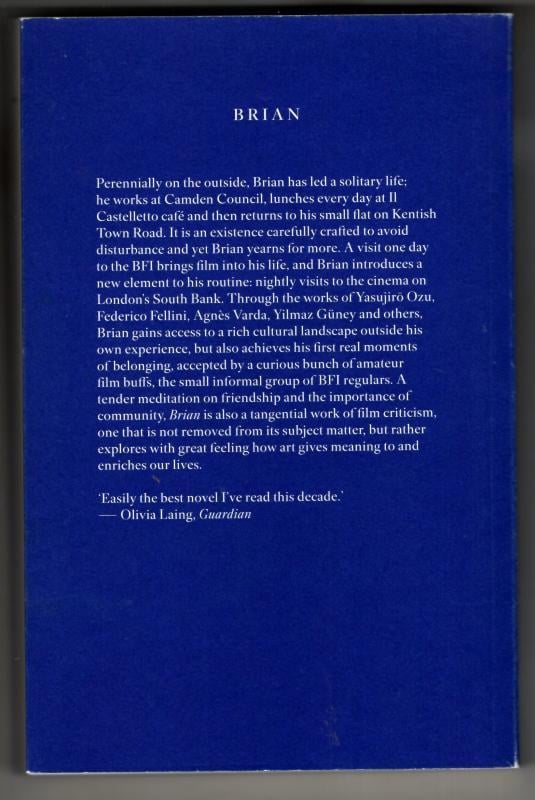 BRIAN

Perennially on the outside, Brian has led a solitary life; he works at Camden Council, lunches every day at Il Castelletto café and then returns to his small flat on Kentish Town Road. It is an existence carefully crafted to avoid disturbance and yet Brian yearns for more. A visit one day to the BFI brings film into his life, and Brian introduces a new element to his routine: nightly visits to the cinema on London's South Bank. Through the works of Yasujirō Ozu, Federico Fellini, Agnès Varda, Yilmaz Güney and others, Brian gains access to a rich cultural landscape outside his own experience, but also achieves his first real moments of belonging, accepted by a curious bunch of amateur film buffs, the small informal group of BFI regulars. A tender meditation on friendship and the importance of community, Brian is also a tangential work of film criticism, one that is not removed from its subject matter, but rather explores with great feeling how art gives meaning to and enriches our lives.

'Easily the best novel I've read this decade.'
— Olivia Laing, Guardian